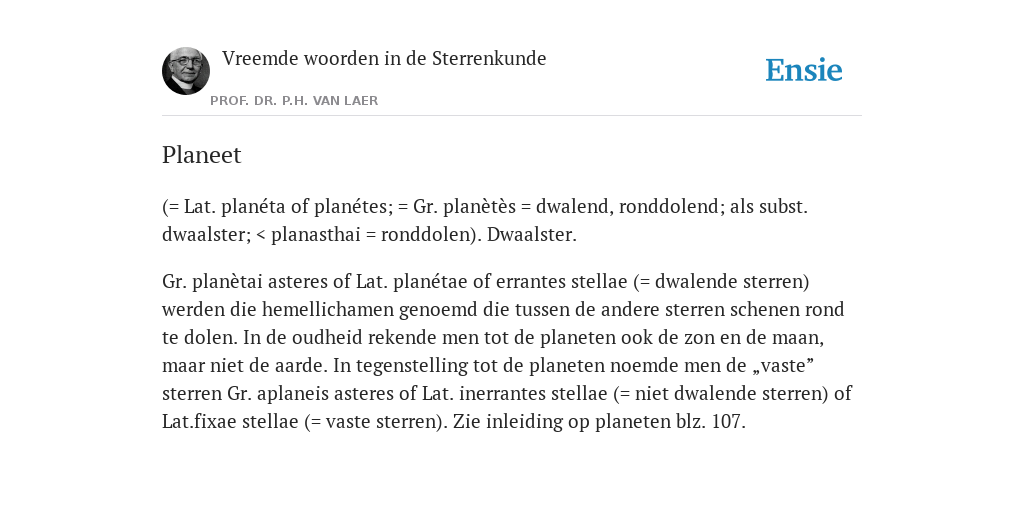 Vreemde woorden in de Sterrenkunde

PROF. DR. P.H. VAN LAER

Ensie

Planeet

(= Lat. planéta of planétes; = Gr. planètès = dwalend, ronddolend; als subst. dwaalster; < planasthai = ronddolen). Dwaalster.

Gr. planètai asteres of Lat. planétae of errantes stellae (= dwalende sterren) werden die hemellichamen genoemd die tussen de andere sterren schenen rond te dolen. In de oudheid rekende men tot de planeten ook de zon en de maan, maar niet de aarde. In tegenstelling tot de planeten noemde men de „vaste” sterren Gr. aplaneis asteres of Lat. inerrantes stellae (= niet dwalende sterren) of Lat.fixae stellae (= vaste sterren). Zie inleiding op planeten blz. 107.